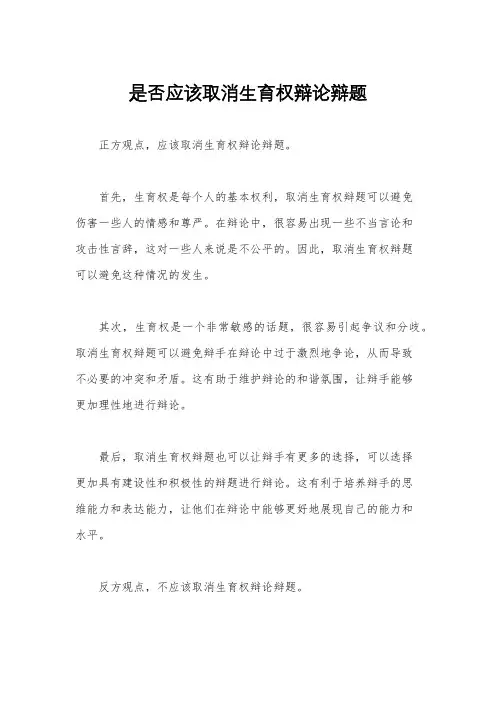 是否应该取消生育权辩论辩题

正方观点，应该取消生育权辩论辩题。

首先，生育权是每个人的基本权利，取消生育权辩题可以避免伤害一些人的情感和尊严。在辩论中，很容易出现一些不当言论和攻击性言辞，这对一些人来说是不公平的。因此，取消生育权辩题可以避免这种情况的发生。

其次，生育权是一个非常敏感的话题，很容易引起争议和分歧。取消生育权辩题可以避免辩手在辩论中过于激烈地争论，从而导致不必要的冲突和矛盾。这有助于维护辩论的和谐氛围，让辩手能够更加理性地进行辩论。

最后，取消生育权辩题也可以让辩手有更多的选择，可以选择更加具有建设性和积极性的辩题进行辩论。这有利于培养辩手的思维能力和表达能力，让他们在辩论中能够更好地展现自己的能力和水平。

反方观点，不应该取消生育权辩论辩题。